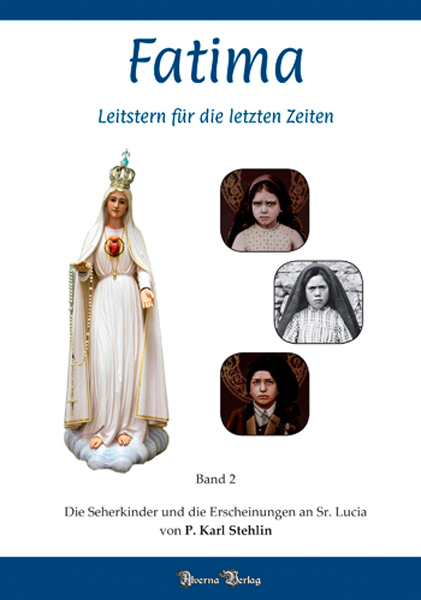 Fatima

Leitstern für die letzten Zeiten

Band 2

Die Seherkinder und die Erscheinungen an Sr. Lucia
von P. Karl Stehlin

Alverna Verlag